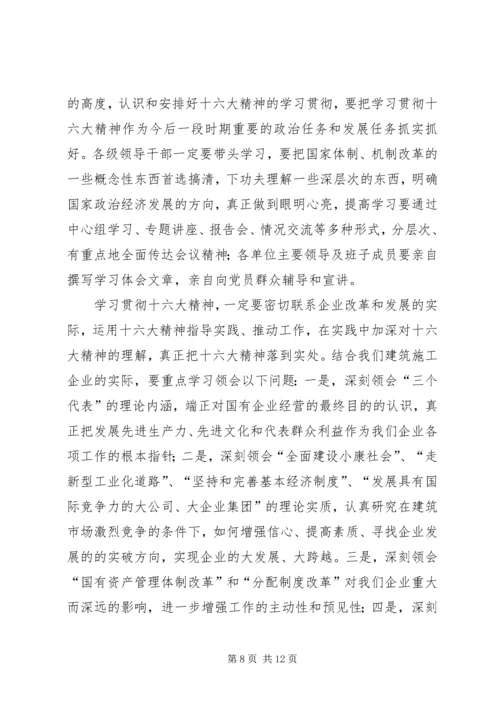 的高度，认识和安排好十六大精神的学习贯彻，要把学习贯彻十六大精神作为今后一段时期重要的政治任务和发展任务抓实抓好。各级领导干部一定要带头学习，要把国家体制、机制改革的一些概念性东西首选搞清，下功夫理解一些深层次的东西，明确国家政治经济发展的方向，真正做到眼明心亮，提高学习要通过中心组学习、专题讲座、报告会、情况交流等多种形式，分层次、有重点地全面传达会议精神；各单位主要领导及班子成员要亲自撰写学习体会文章，亲自向党员群众辅导和宣讲。

学习贯彻十六大精神，一定要密切联系企业改革和发展的实际，运用十六大精神指导实践、推动工作，在实践中加深对十六大精神的理解，真正把十六大精神落到实处。结合我们建筑施工企业的实际，要重点学习领会以下问题：一是，深刻领会“三个代表”的理论内涵，端正对国有企业经营的最终目的的认识，真正把发展先进生产力、先进文化和代表群众利益作为我们企业各项工作的根本指针；二是，深刻领会“全面建设小康社会”、“走新型工业化道路”、“坚持和完善基本经济制度”、“发展具有国际竞争力的大公司、大企业集团”的理论实质，认真研究在建筑市场激烈竞争的条件下，如何增强信心、提高素质、寻找企业发展的的突破方向，实现企业的大发展、大跨越。三是，深刻领会“国有资产管理体制改革”和“分配制度改革”对我们企业重大而深远的影响，进一步增强工作的主动性和预见性；四是，深刻

第 8 页 共 12 页